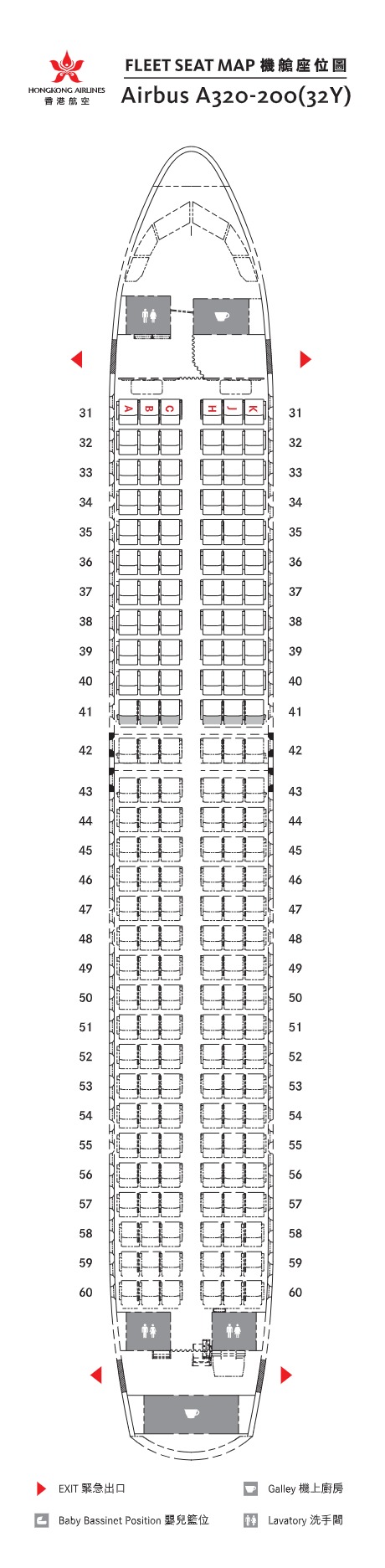 HONGKONG AIRLINES
香港航空

FLEET SEAT MAP 機艙座位圖
Airbus A320-200(32Y)

A B C H J K

31 31
32 32
33 33
34 34
35 35
36 36
37 37
38 38
39 39
40 40
41 41
42 42
43 43
44 44
45 45
46 46
47 47
48 48
49 49
50 50
51 51
52 52
53 53
54 54
55 55
56 56
57 57
58 58
59 59
60 60

EXIT 緊急出口
Galley 機上廚房
Baby Bassinet Position 嬰兒籃位
Lavatory 洗手間